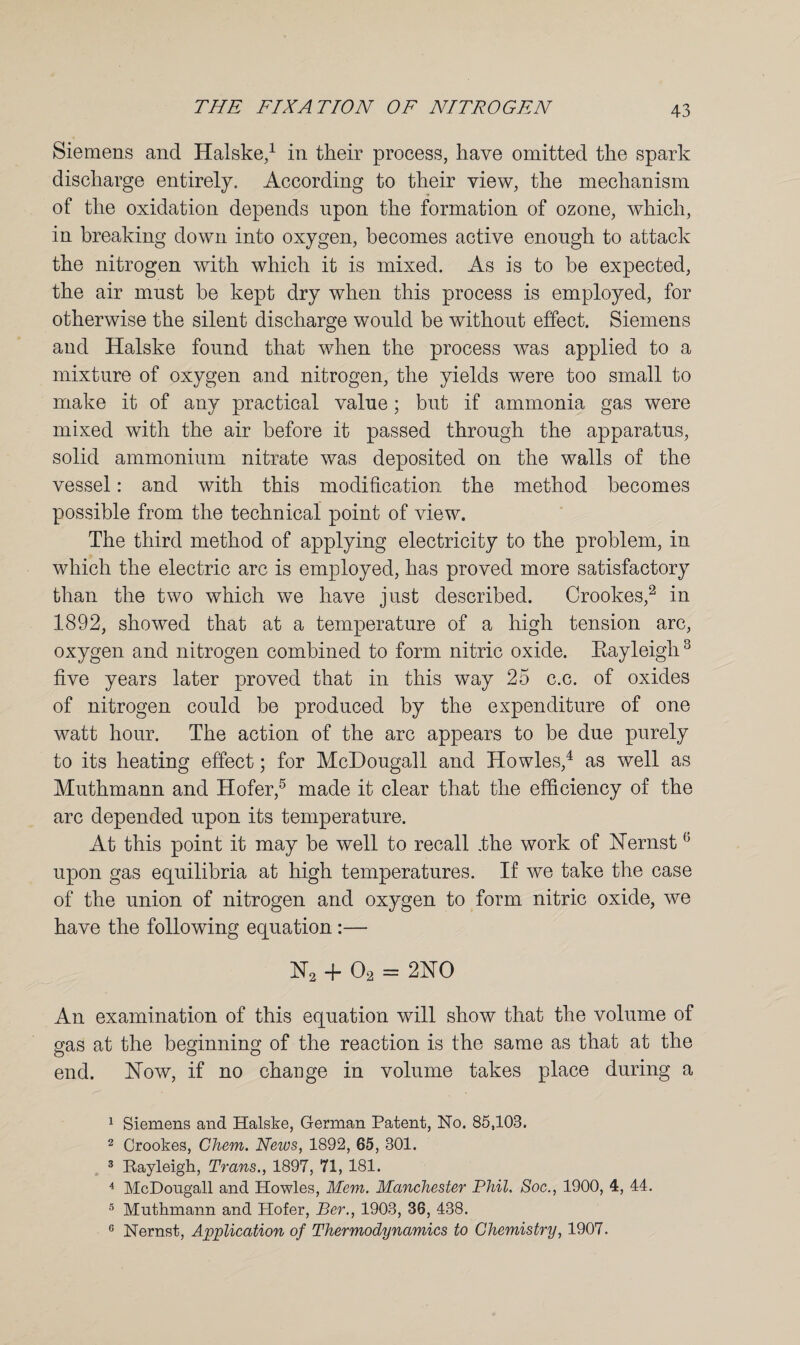 THE FIXATION OF NITROGEN 43

Siemens and Halske,$^1$ in their process, have omitted the spark discharge entirely. According to their view, the mechanism of the oxidation depends upon the formation of ozone, which, in breaking down into oxygen, becomes active enough to attack the nitrogen with which it is mixed. As is to be expected, the air must be kept dry when this process is employed, for otherwise the silent discharge would be without effect. Siemens and Halske found that when the process was applied to a mixture of oxygen and nitrogen, the yields were too small to make it of any practical value; but if ammonia gas were mixed with the air before it passed through the apparatus, solid ammonium nitrate was deposited on the walls of the vessel: and with this modification the method becomes possible from the technical point of view.

The third method of applying electricity to the problem, in which the electric arc is employed, has proved more satisfactory than the two which we have just described. Crookes,$^2$ in 1892, showed that at a temperature of a high tension arc, oxygen and nitrogen combined to form nitric oxide. Rayleigh$^3$ five years later proved that in this way 25 c.c. of oxides of nitrogen could be produced by the expenditure of one watt hour. The action of the arc appears to be due purely to its heating effect; for McDougall and Howles,$^4$ as well as Muthmann and Hofer,$^5$ made it clear that the efficiency of the arc depended upon its temperature.

At this point it may be well to recall the work of Nernst$^6$ upon gas equilibria at high temperatures. If we take the case of the union of nitrogen and oxygen to form nitric oxide, we have the following equation:—

$N_2 + O_2 = 2NO$

An examination of this equation will show that the volume of gas at the beginning of the reaction is the same as that at the end. Now, if no change in volume takes place during a

$^1$ Siemens and Halske, German Patent, No. 85,103.
$^2$ Crookes, Chem. News, 1892, 65, 301.
$^3$ Rayleigh, Trans., 1897, 71, 181.
$^4$ McDougall and Howles, Mem. Manchester Phil. Soc., 1900, 4, 44.
$^5$ Muthmann and Hofer, Ber., 1903, 36, 438.
$^6$ Nernst, Application of Thermodynamics to Chemistry, 1907.